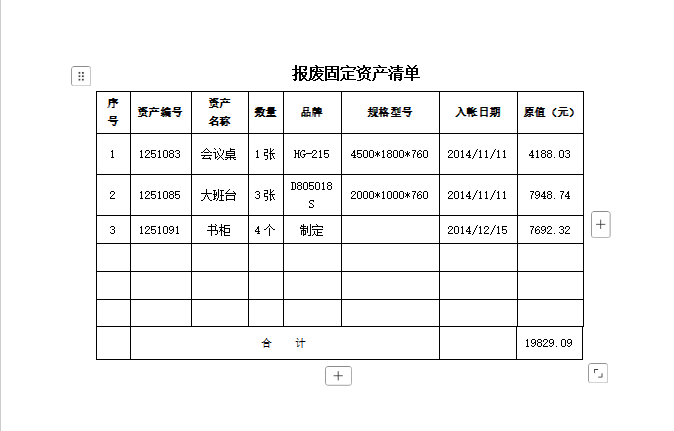 报废固定资产清单

| 序号 | 资产编号 | 资产名称 | 数量 | 品牌 | 规格型号 | 入帐日期 | 原值（元） |
|---|---|---|---|---|---|---|---|
| 1 | 1251083 | 会议桌 | 1张 | HG-215 | 4500*1800*760 | 2014/11/11 | 4188.03 |
| 2 | 1251085 | 大班台 | 3张 | D805018S | 2000*1000*760 | 2014/11/11 | 7948.74 |
| 3 | 1251091 | 书柜 | 4个 | 制定 | | 2014/12/15 | 7692.32 |
| | | | | | | | |
| | | | | | | | |
| | | | | | | | |
| | 合　计 | | | | | | 19829.09 |